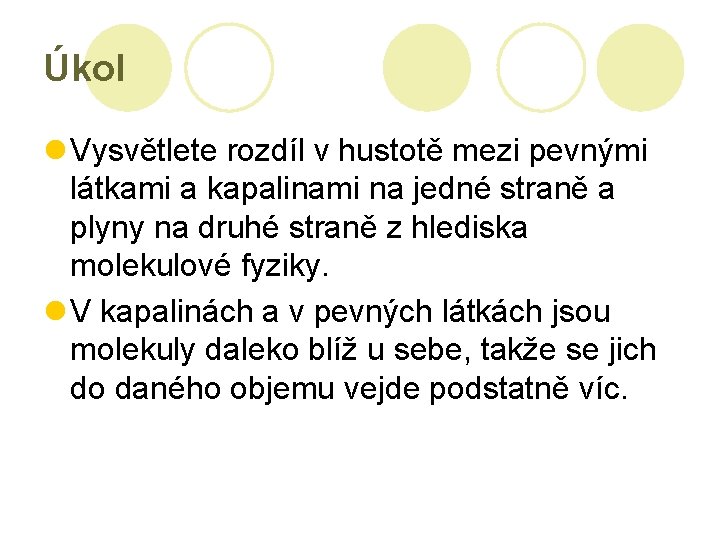 Úkol

• Vysvětlete rozdíl v hustotě mezi pevnými látkami a kapalinami na jedné straně a plyny na druhé straně z hlediska molekulové fyziky.
• V kapalinách a v pevných látkách jsou molekuly daleko blíž u sebe, takže se jich do daného objemu vejde podstatně víc.